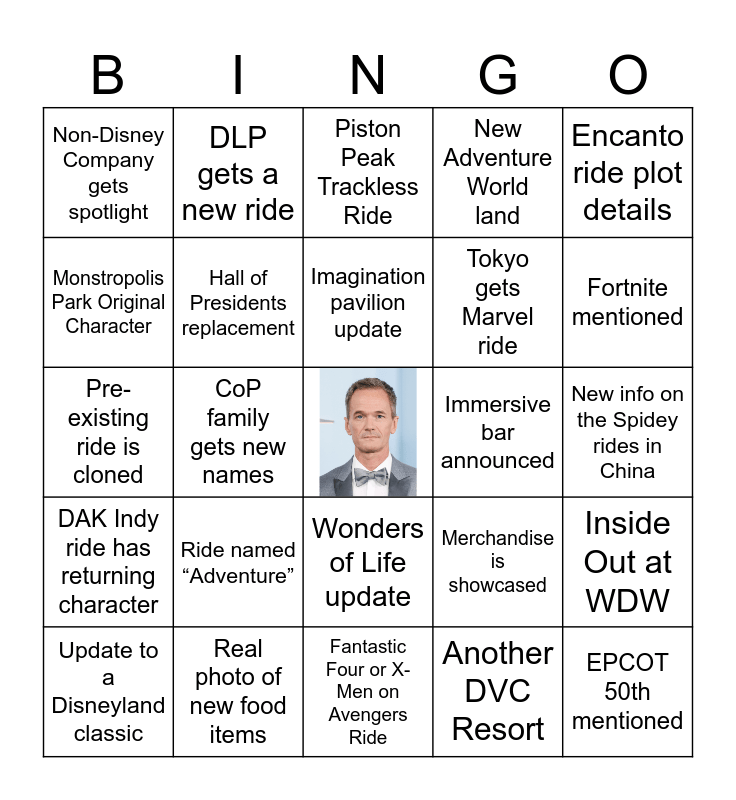 | B | I | N | G | O |
|---|---|---|---|---|
| Non-Disney Company gets spotlight | DLP gets a new ride | Piston Peak Trackless Ride | New Adventure World land | Encanto ride plot details |
| Monstropolis Park Original Character | Hall of Presidents replacement | Imagination pavilion update | Tokyo gets Marvel ride | Fortnite mentioned |
| Pre-existing ride is cloned | CoP family gets new names |  | Immersive bar announced | New info on the Spidey rides in China |
| DAK Indy ride has returning character | Ride named "Adventure" | Wonders of Life update | Merchandise is showcased | Inside Out at WDW |
| Update to a Disneyland classic | Real photo of new food items | Fantastic Four or X-Men on Avengers Ride | Another DVC Resort | EPCOT 50th mentioned |